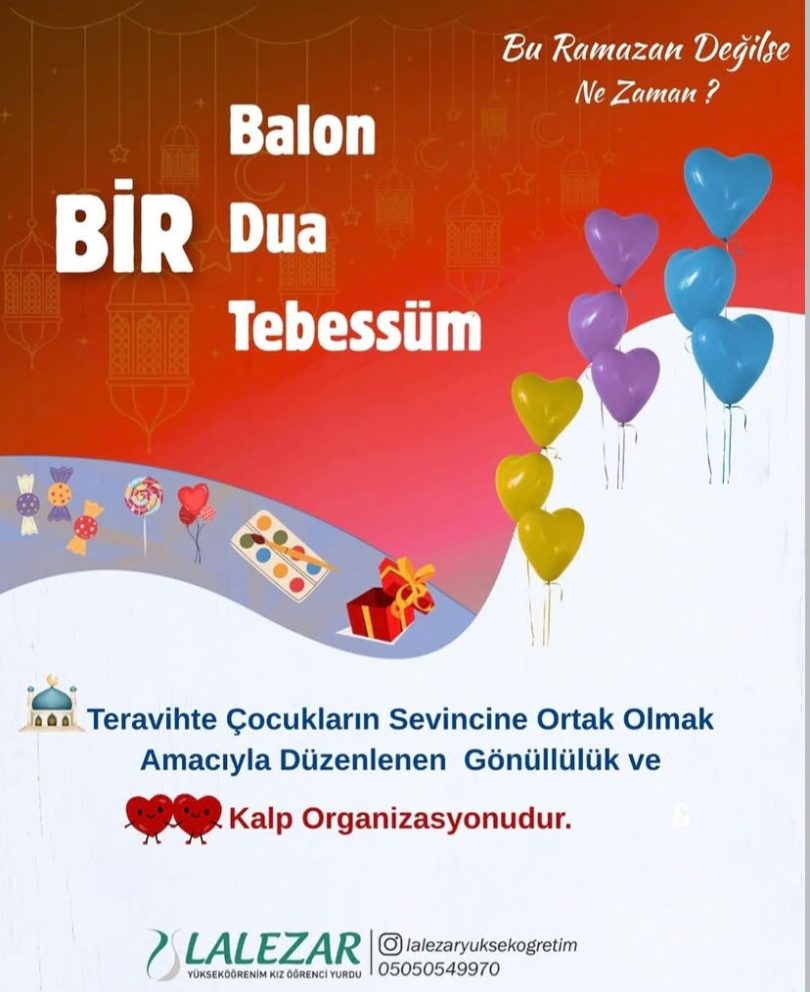 Bu Ramazan Değilse
Ne Zaman ?

BİR
Balon
Dua
Tebessüm

Teravihte Çocukların Sevincine Ortak Olmak Amacıyla Düzenlenen Gönüllülük ve Kalp Organizasyonudur.

LALEZAR
YÜKSEKÖĞRENİM KIZ ÖĞRENCİ YURDU

lalezaryuksekogretim
05050549970